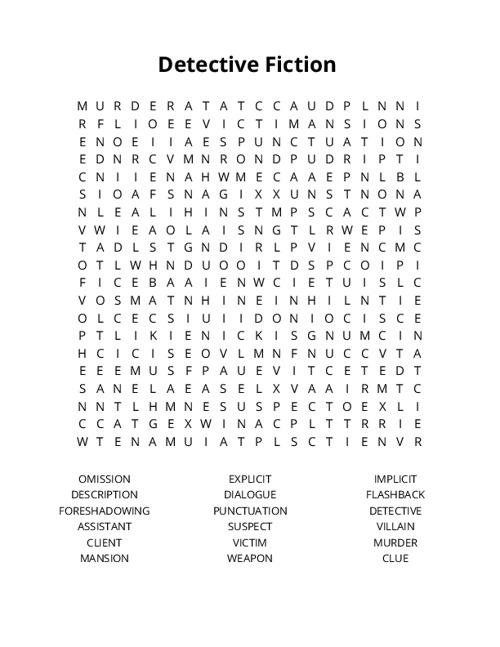 Detective Fiction

M U R D E R A T A T C C A U D P L N N I
R F L I O E E V I C T I M A N S I O N S
E N O E I I A E S P U N C T U A T I O N
E D N R C V M N R O N D P U D R I P T I
C N I I E N A H W M E C A A E P N L B L
S I O A F S N A G I X X U N S T N O N A
N L E A L I H I N S T M P S C A C T W P
V W I E A O L A I S N G T L R W E P I S
T A D L S T G N D I R L P V I E N C M C
O T L W H N D U O O I T D S P C O I P I
F I C E B A A I E N W C I E T U I S L C
V O S M A T N H I N E I N H I L N T I E
O L C E C S I U I I D O N I O C I S C E
P T L I K I E N I C K I S G N U M C I N
H C I C I S E O V L M N F N U C C V T A
E E E M U S F P A U E V I T C E T E D T
S A N E L A E A S E L X V A A I R M T C
N N T L H M N E S U S P E C T O E X L I
C C A T G E X W I N A C P L T T R R I E
W T E N A M U I A T P L S C T I E N V R

OMISSION
DESCRIPTION
FORESHADOWING
ASSISTANT
CLIENT
MANSION

EXPLICIT
DIALOGUE
PUNCTUATION
SUSPECT
VICTIM
WEAPON

IMPLICIT
FLASHBACK
DETECTIVE
VILLAIN
MURDER
CLUE